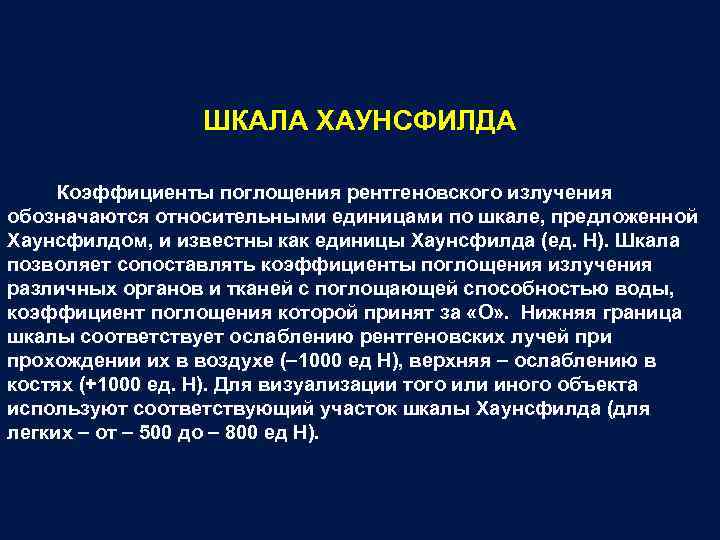 ШКАЛА ХАУНСФИЛДА

Коэффициенты поглощения рентгеновского излучения обозначаются относительными единицами по шкале, предложенной Хаунсфилдом, и известны как единицы Хаунсфилда (ед. Н). Шкала позволяет сопоставлять коэффициенты поглощения излучения различных органов и тканей с поглощающей способностью воды, коэффициент поглощения которой принят за «О». Нижняя граница шкалы соответствует ослаблению рентгеновских лучей при прохождении их в воздухе (−1000 ед Н), верхняя – ослаблению в костях (+1000 ед. Н). Для визуализации того или иного объекта используют соответствующий участок шкалы Хаунсфилда (для легких – от – 500 до – 800 ед Н).